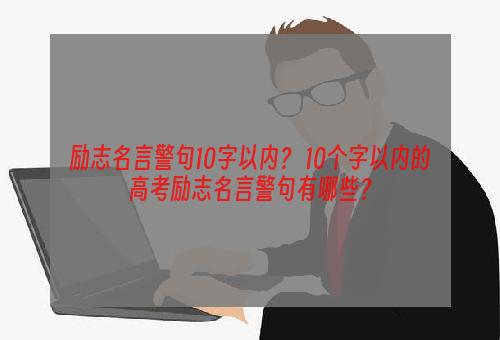 励志名言警句10字以内？10个字以内的高考励志名言警句有哪些？